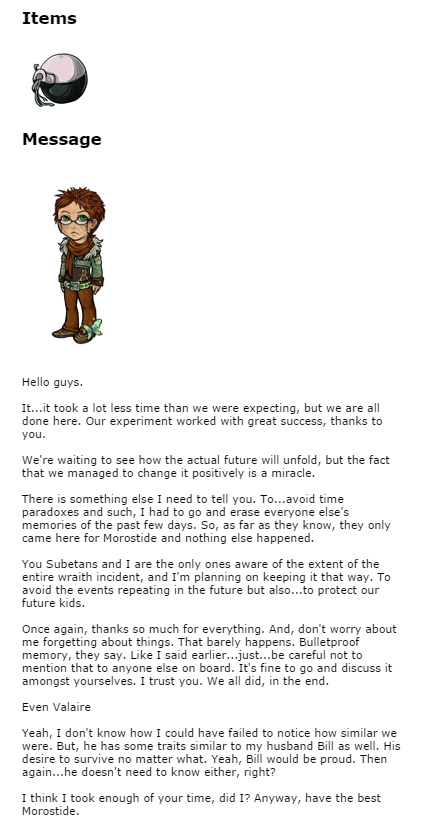 Items

Message

Hello guys.

It...it took a lot less time than we were expecting, but we are all done here. Our experiment worked with great success, thanks to you.

We're waiting to see how the actual future will unfold, but the fact that we managed to change it positively is a miracle.

There is something else I need to tell you. To...avoid time paradoxes and such, I had to go and erase everyone else's memories of the past few days. So, as far as they know, they only came here for Morostide and nothing else happened.

You Subetans and I are the only ones aware of the extent of the entire wraith incident, and I'm planning on keeping it that way. To avoid the events repeating in the future but also...to protect our future kids.

Once again, thanks so much for everything. And, don't worry about me forgetting about things. That barely happens. Bulletproof memory, they say. Like I said earlier...just...be careful not to mention that to anyone else on board. It's fine to go and discuss it amongst yourselves. I trust you. We all did, in the end.

Even Valaire

Yeah, I don't know how I could have failed to notice how similar we were. But, he has some traits similar to my husband Bill as well. His desire to survive no matter what. Yeah, Bill would be proud. Then again...he doesn't need to know either, right?

I think I took enough of your time, did I? Anyway, have the best Morostide.